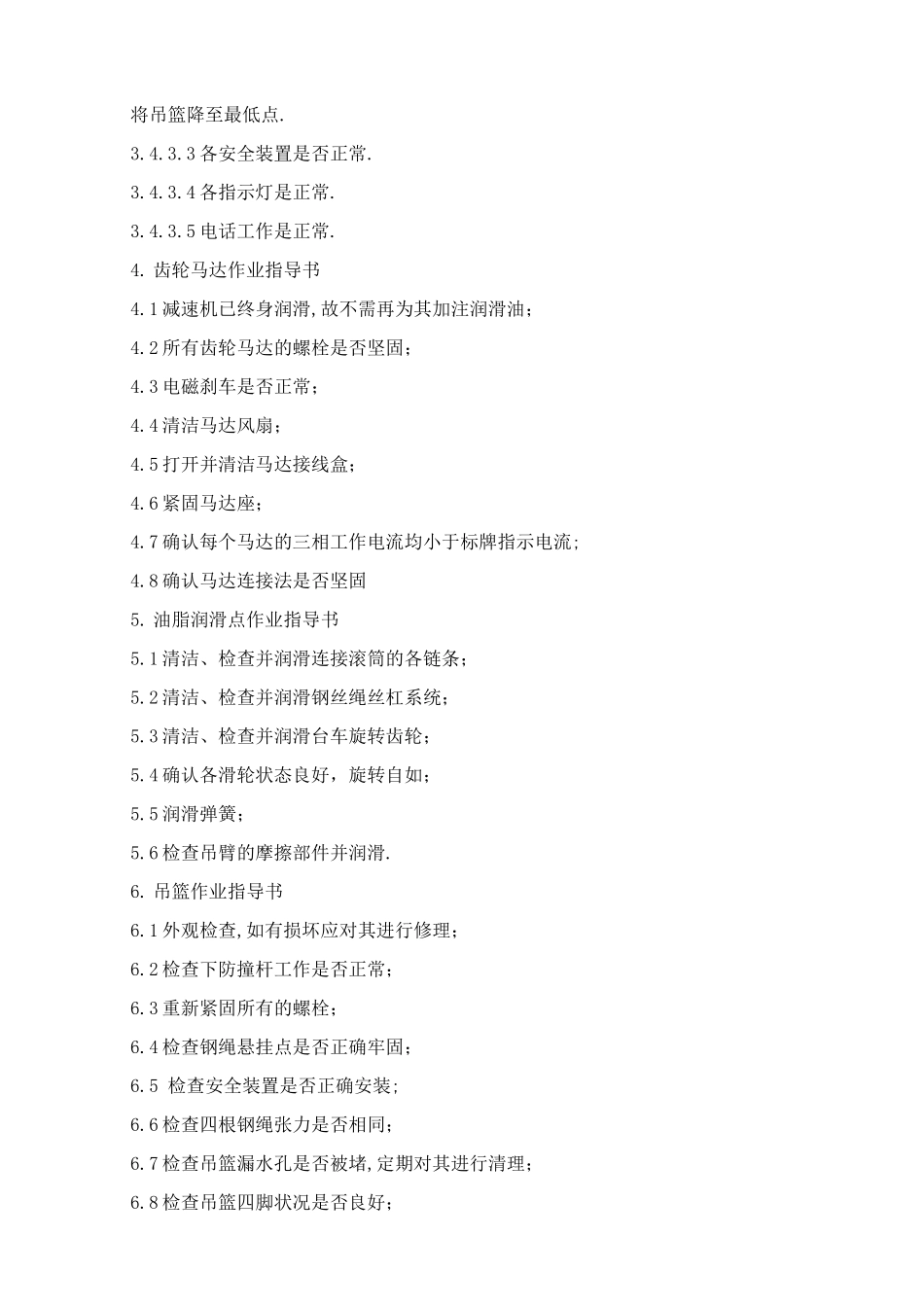 将吊篮降至最低点.

3.4.3.3 各安全装置是否正常.

3.4.3.4 各指示灯是正常.

3.4.3.5 电话工作是正常.

4. 齿轮马达作业指导书

4.1 减速机已终身润滑,故不需再为其加注润滑油;

4.2 所有齿轮马达的螺栓是否坚固;

4.3 电磁刹车是否正常;

4.4 清洁马达风扇;

4.5 打开并清洁马达接线盒;

4.6 紧固马达座;

4.7 确认每个马达的三相工作电流均小于标牌指示电流;

4.8 确认马达连接法是否坚固

5. 油脂润滑点作业指导书

5.1 清洁、检查并润滑连接滚筒的各链条;

5.2 清洁、检查并润滑钢丝绳丝杠系统;

5.3 清洁、检查并润滑台车旋转齿轮;

5.4 确认各滑轮状态良好，旋转自如;

5.5 润滑弹簧;

5.6 检查吊臂的摩擦部件并润滑.

6. 吊篮作业指导书

6.1 外观检查,如有损坏应对其进行修理;

6.2 检查下防撞杆工作是否正常;

6.3 重新紧固所有的螺栓;

6.4 检查钢绳悬挂点是否正确牢固;

6.5 检查安全装置是否正确安装;

6.6 检查四根钢绳张力是否相同;

6.7 检查吊篮漏水孔是否被堵,定期对其进行清理;

6.8 检查吊篮四脚状况是否良好;